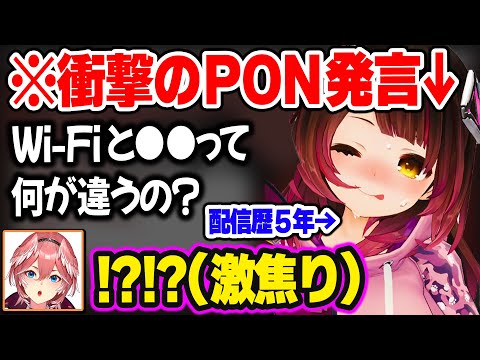 ※衝撃のPON発言↓

Wi-Fiと●●って何が違うの？

配信歴５年→

!?!?（激焦り）